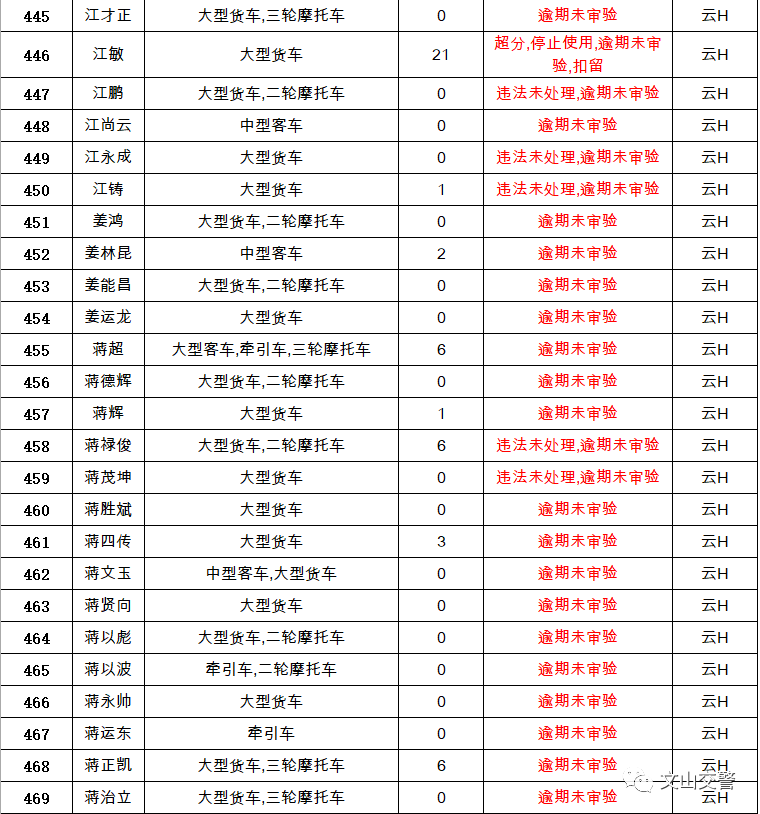 | 445 | 江才正 | 大型货车,三轮摩托车 | 0 | 逾期未审验 | 云H |
|---|---|---|---|---|---|
| 446 | 江敏 | 大型货车 | 21 | 超分,停止使用,逾期未审验,扣留 | 云H |
| 447 | 江鹏 | 大型货车,二轮摩托车 | 0 | 违法未处理,逾期未审验 | 云H |
| 448 | 江尚云 | 中型客车 | 0 | 逾期未审验 | 云H |
| 449 | 江永成 | 大型货车 | 0 | 违法未处理,逾期未审验 | 云H |
| 450 | 江铸 | 大型货车 | 1 | 违法未处理,逾期未审验 | 云H |
| 451 | 姜鸿 | 大型货车,二轮摩托车 | 0 | 逾期未审验 | 云H |
| 452 | 姜林昆 | 中型客车 | 2 | 逾期未审验 | 云H |
| 453 | 姜能昌 | 大型货车,二轮摩托车 | 0 | 逾期未审验 | 云H |
| 454 | 姜运龙 | 大型货车 | 0 | 逾期未审验 | 云H |
| 455 | 蒋超 | 大型客车,牵引车,三轮摩托车 | 6 | 逾期未审验 | 云H |
| 456 | 蒋德辉 | 大型货车,二轮摩托车 | 0 | 逾期未审验 | 云H |
| 457 | 蒋辉 | 大型货车 | 1 | 逾期未审验 | 云H |
| 458 | 蒋禄俊 | 大型货车,二轮摩托车 | 6 | 违法未处理,逾期未审验 | 云H |
| 459 | 蒋茂坤 | 大型货车 | 0 | 违法未处理,逾期未审验 | 云H |
| 460 | 蒋胜斌 | 大型货车 | 0 | 逾期未审验 | 云H |
| 461 | 蒋四传 | 大型货车 | 3 | 逾期未审验 | 云H |
| 462 | 蒋文玉 | 中型客车,大型货车 | 0 | 逾期未审验 | 云H |
| 463 | 蒋贤向 | 大型货车 | 0 | 逾期未审验 | 云H |
| 464 | 蒋以彪 | 大型货车,二轮摩托车 | 0 | 逾期未审验 | 云H |
| 465 | 蒋以波 | 牵引车,二轮摩托车 | 0 | 逾期未审验 | 云H |
| 466 | 蒋永帅 | 大型货车 | 0 | 逾期未审验 | 云H |
| 467 | 蒋运东 | 牵引车 | 0 | 逾期未审验 | 云H |
| 468 | 蒋正凯 | 大型货车,三轮摩托车 | 6 | 逾期未审验 | 云H |
| 469 | 蒋治立 | 大型货车,三轮摩托车 | 0 | 逾期未审验 | 云H |

文山交警